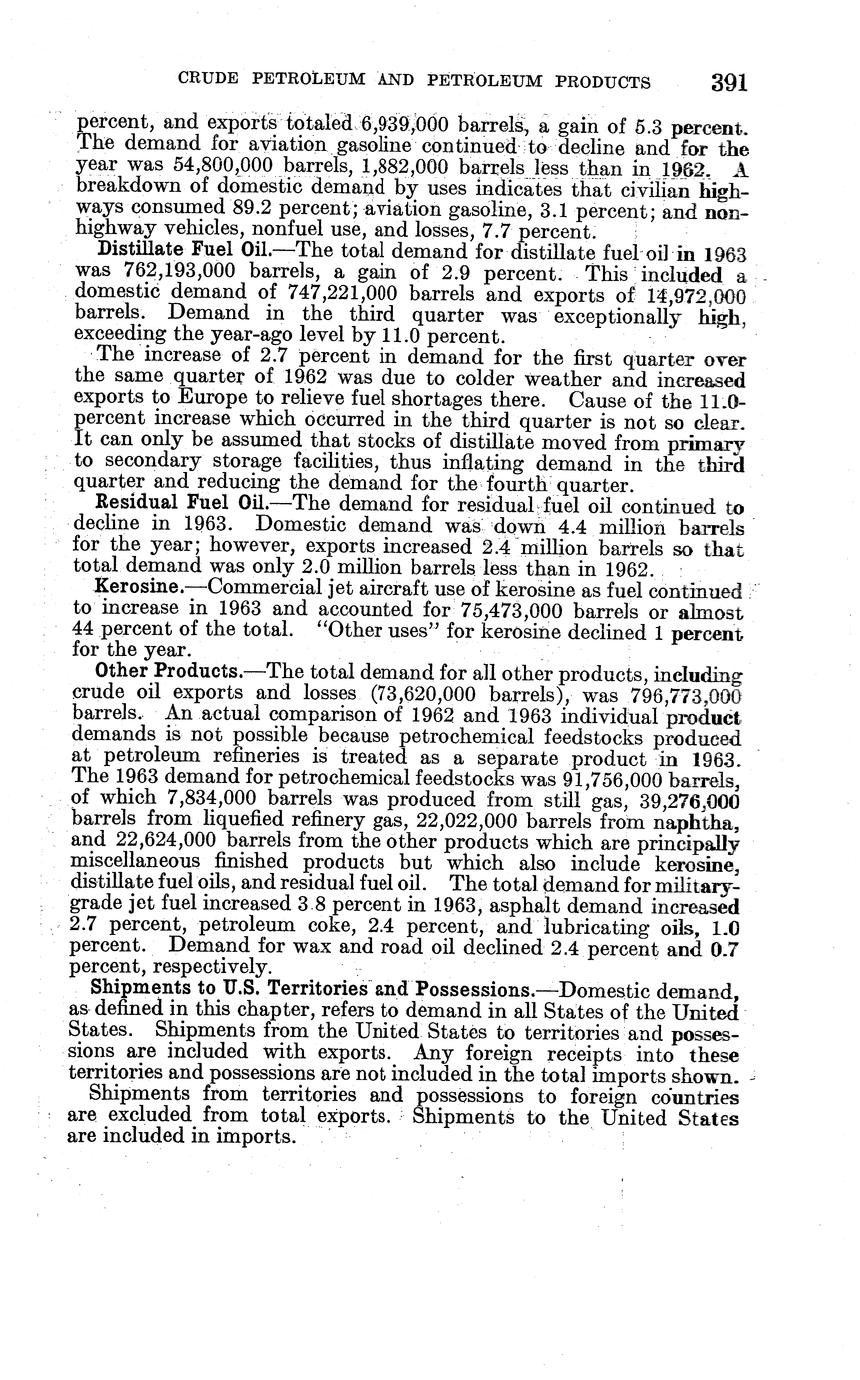 CRUDE PETROLEUM AND PETROLEUM PRODUCTS 391

percent, and exports totaled 6,939,000 barrels, a gain of 5.3 percent. The demand for aviation gasoline continued to decline and for the year was 54,800,000 barrels, 1,882,000 barrels less than in 1962. A breakdown of domestic demand by uses indicates that civilian highways consumed 89.2 percent; aviation gasoline, 3.1 percent; and nonhighway vehicles, nonfuel use, and losses, 7.7 percent.

Distillate Fuel Oil.—The total demand for distillate fuel oil in 1963 was 762,193,000 barrels, a gain of 2.9 percent. This included a domestic demand of 747,221,000 barrels and exports of 14,972,000 barrels. Demand in the third quarter was exceptionally high, exceeding the year-ago level by 11.0 percent.

The increase of 2.7 percent in demand for the first quarter over the same quarter of 1962 was due to colder weather and increased exports to Europe to relieve fuel shortages there. Cause of the 11.0-percent increase which occurred in the third quarter is not so clear. It can only be assumed that stocks of distillate moved from primary to secondary storage facilities, thus inflating demand in the third quarter and reducing the demand for the fourth quarter.

Residual Fuel Oil.—The demand for residual fuel oil continued to decline in 1963. Domestic demand was down 4.4 million barrels for the year; however, exports increased 2.4 million barrels so that total demand was only 2.0 million barrels less than in 1962.

Kerosine.—Commercial jet aircraft use of kerosine as fuel continued to increase in 1963 and accounted for 75,473,000 barrels or almost 44 percent of the total. "Other uses" for kerosine declined 1 percent for the year.

Other Products.—The total demand for all other products, including crude oil exports and losses (73,620,000 barrels), was 796,773,000 barrels. An actual comparison of 1962 and 1963 individual product demands is not possible because petrochemical feedstocks produced at petroleum refineries is treated as a separate product in 1963. The 1963 demand for petrochemical feedstocks was 91,756,000 barrels, of which 7,834,000 barrels was produced from still gas, 39,276,000 barrels from liquefied refinery gas, 22,022,000 barrels from naphtha, and 22,624,000 barrels from the other products which are principally miscellaneous finished products but which also include kerosine, distillate fuel oils, and residual fuel oil. The total demand for military-grade jet fuel increased 3.8 percent in 1963, asphalt demand increased 2.7 percent, petroleum coke, 2.4 percent, and lubricating oils, 1.0 percent. Demand for wax and road oil declined 2.4 percent and 0.7 percent, respectively.

Shipments to U.S. Territories and Possessions.—Domestic demand, as defined in this chapter, refers to demand in all States of the United States. Shipments from the United States to territories and possessions are included with exports. Any foreign receipts into these territories and possessions are not included in the total imports shown.

Shipments from territories and possessions to foreign countries are excluded from total exports. Shipments to the United States are included in imports.